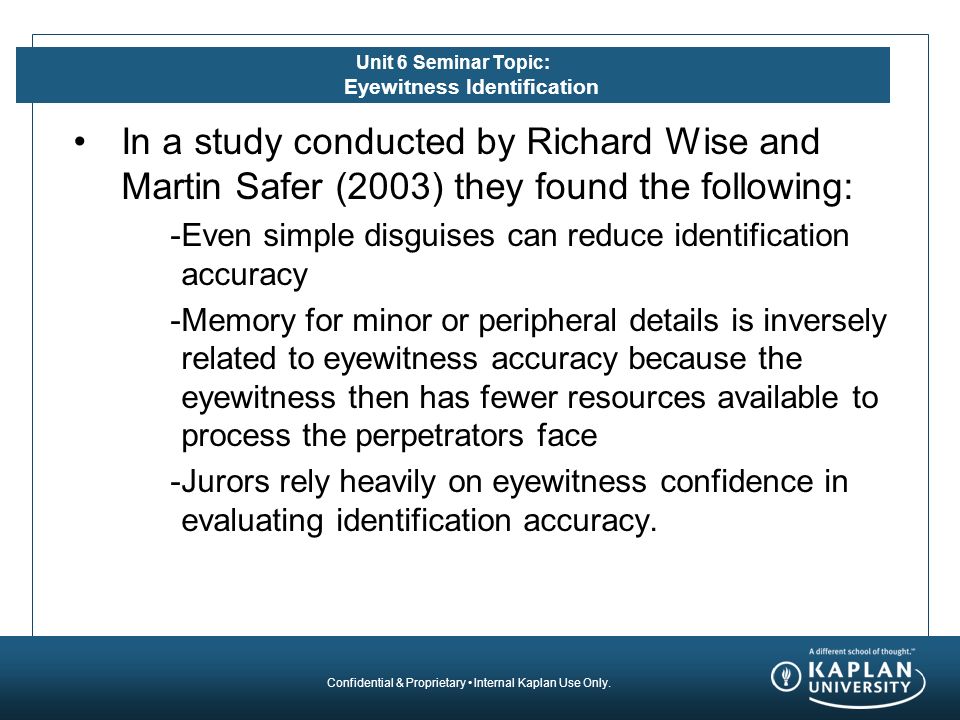 Unit 6 Seminar Topic:
Eyewitness Identification

• In a study conducted by Richard Wise and Martin Safer (2003) they found the following:

-Even simple disguises can reduce identification accuracy

-Memory for minor or peripheral details is inversely related to eyewitness accuracy because the eyewitness then has fewer resources available to process the perpetrators face

-Jurors rely heavily on eyewitness confidence in evaluating identification accuracy.

Confidential & Proprietary • Internal Kaplan Use Only.

A different school of thought.™
KAPLAN
UNIVERSITY